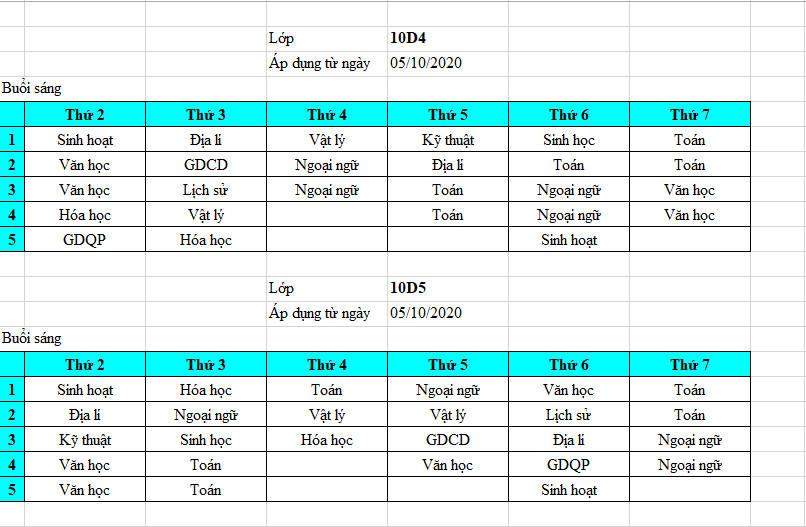 Lớp 10D4
Áp dụng từ ngày 05/10/2020

Buổi sáng

| | Thứ 2 | Thứ 3 | Thứ 4 | Thứ 5 | Thứ 6 | Thứ 7 |
|---|---|---|---|---|---|---|
| 1 | Sinh hoạt | Địa lí | Vật lý | Kỹ thuật | Sinh học | Toán |
| 2 | Văn học | GDCD | Ngoại ngữ | Địa lí | Toán | Toán |
| 3 | Văn học | Lịch sử | Ngoại ngữ | Toán | Ngoại ngữ | Văn học |
| 4 | Hóa học | Vật lý | | Toán | Ngoại ngữ | Văn học |
| 5 | GDQP | Hóa học | | | Sinh hoạt | |

Lớp 10D5
Áp dụng từ ngày 05/10/2020

Buổi sáng

| | Thứ 2 | Thứ 3 | Thứ 4 | Thứ 5 | Thứ 6 | Thứ 7 |
|---|---|---|---|---|---|---|
| 1 | Sinh hoạt | Hóa học | Toán | Ngoại ngữ | Văn học | Toán |
| 2 | Địa lí | Ngoại ngữ | Vật lý | Vật lý | Lịch sử | Toán |
| 3 | Kỹ thuật | Sinh học | Hóa học | GDCD | Địa lí | Ngoại ngữ |
| 4 | Văn học | Toán | | Văn học | GDQP | Ngoại ngữ |
| 5 | Văn học | Toán | | | Sinh hoạt | |